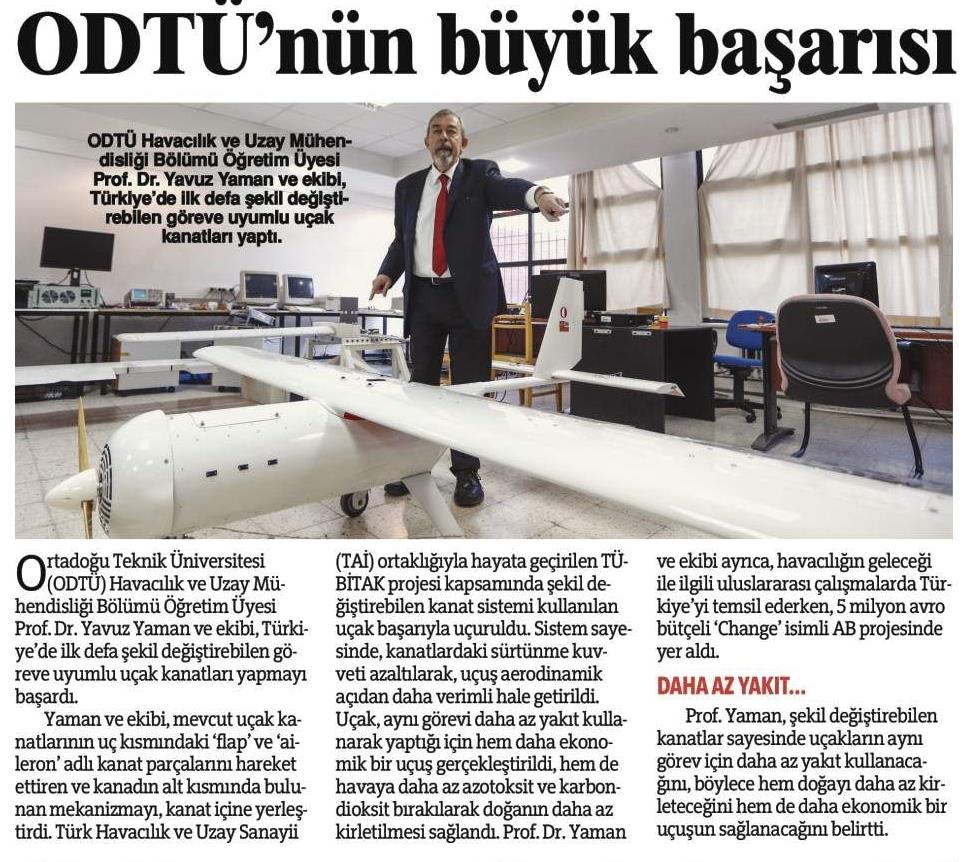 ODTÜ'nün büyük başarısı

ODTÜ Havacılık ve Uzay Mühendisliği Bölümü Öğretim Üyesi Prof. Dr. Yavuz Yaman ve ekibi, Türkiye'de ilk defa şekil değiştirebilen göreve uyumlu uçak kanatları yaptı.

Ortadoğu Teknik Üniversitesi (ODTÜ) Havacılık ve Uzay Mühendisliği Bölümü Öğretim Üyesi Prof. Dr. Yavuz Yaman ve ekibi, Türkiye'de ilk defa şekil değiştirebilen göreve uyumlu uçak kanatları yapmayı başardı.

Yaman ve ekibi, mevcut uçak kanatlarının uç kısmındaki 'flap' ve 'aileron' adlı kanat parçalarını hareket ettiren ve kanadın alt kısmında bulunan mekanizmayı, kanat içine yerleştirdi. Türk Havacılık ve Uzay Sanayii (TAİ) ortaklığıyla hayata geçirilen TÜBİTAK projesi kapsamında şekil değiştirebilen kanat sistemi kullanılan uçak başarıyla uçuruldu. Sistem sayesinde, kanatlardaki sürtünme kuvveti azaltılarak, uçuş aerodinamik açıdan daha verimli hale getirildi. Uçak, aynı görevi daha az yakıt kullanarak yaptığı için hem daha ekonomik bir uçuş gerçekleştirildi, hem de havaya daha az azotoksit ve karbondioksit bırakılarak doğanın daha az kirletilmesi sağlandı. Prof. Dr. Yaman ve ekibi ayrıca, havacılığın geleceği ile ilgili uluslararası çalışmalarda Türkiye'yi temsil ederken, 5 milyon avro bütçeli 'Change' isimli AB projesinde yer aldı.

DAHA AZ YAKIT...

Prof. Yaman, şekil değiştirebilen kanatlar sayesinde uçakların aynı görev için daha az yakıt kullanacağını, böylece hem doğayı daha az kirleteceğini hem de daha ekonomik bir uçuşun sağlanacağını belirtti.